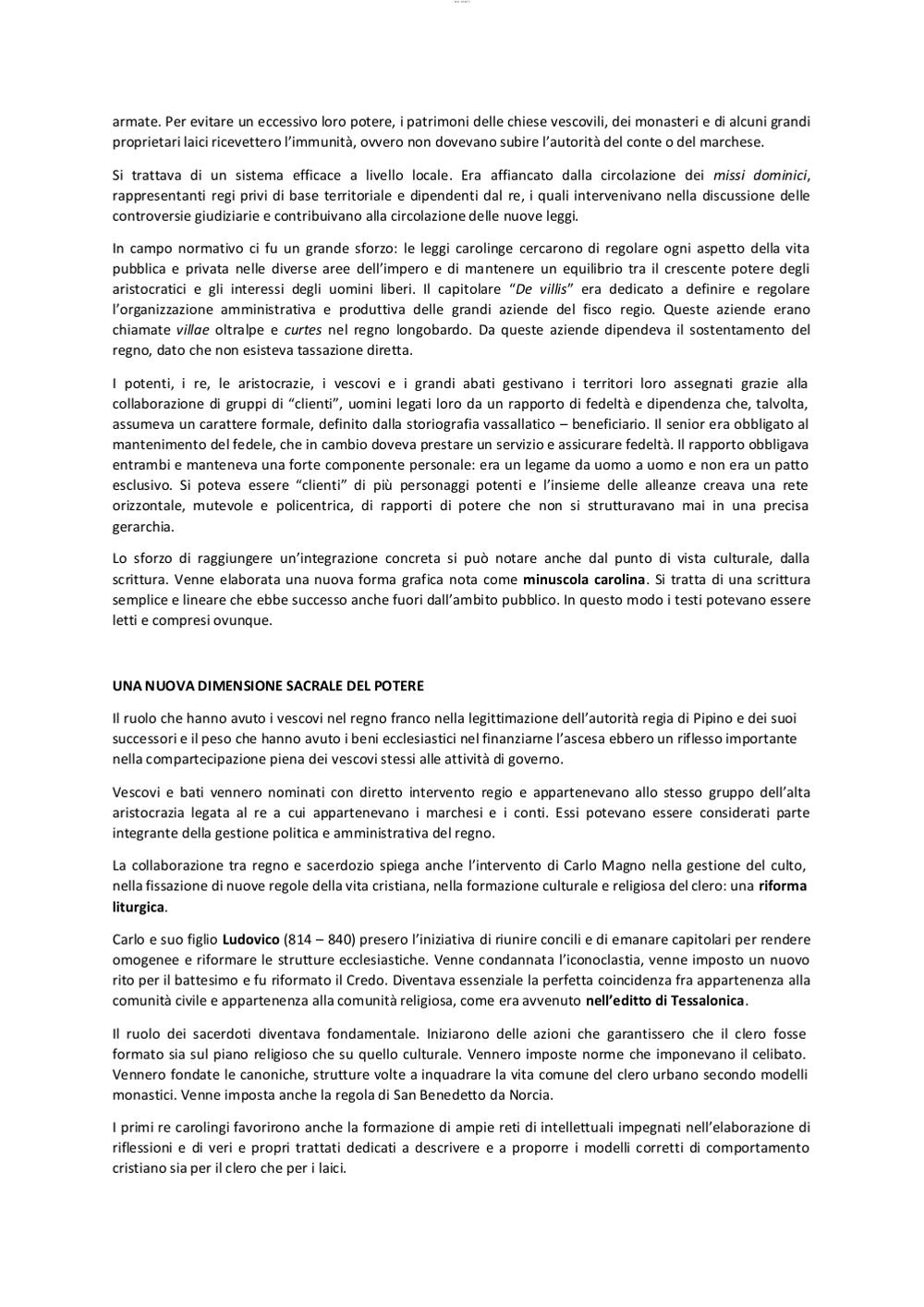 armate. Per evitare un eccessivo loro potere, i patrimoni delle chiese vescovili, dei monasteri e di alcuni grandi proprietari laici ricevettero l'immunità, ovvero non dovevano subire l'autorità del conte o del marchese.

Si trattava di un sistema efficace a livello locale. Era affiancato dalla circolazione dei missi dominici, rappresentanti regi privi di base territoriale e dipendenti dal re, i quali intervenivano nella discussione delle controversie giudiziarie e contribuivano alla circolazione delle nuove leggi.

In campo normativo ci fu un grande sforzo: le leggi carolinge cercarono di regolare ogni aspetto della vita pubblica e privata nelle diverse aree dell'impero e di mantenere un equilibrio tra il crescente potere degli aristocratici e gli interessi degli uomini liberi. Il capitolare "De villis" era dedicato a definire e regolare l'organizzazione amministrativa e produttiva delle grandi aziende del fisco regio. Queste aziende erano chiamate villae oltralpe e curtes nel regno longobardo. Da queste aziende dipendeva il sostentamento del regno, dato che non esisteva tassazione diretta.

I potenti, i re, le aristocrazie, i vescovi e i grandi abati gestivano i territori loro assegnati grazie alla collaborazione di gruppi di "clienti", uomini legati loro da un rapporto di fedeltà e dipendenza che, talvolta, assumeva un carattere formale, definito dalla storiografia vassallatico – beneficiario. Il senior era obbligato al mantenimento del fedele, che in cambio doveva prestare un servizio e assicurare fedeltà. Il rapporto obbligava entrambi e manteneva una forte componente personale: era un legame da uomo a uomo e non era un patto esclusivo. Si poteva essere "clienti" di più personaggi potenti e l'insieme delle alleanze creava una rete orizzontale, mutevole e policentrica, di rapporti di potere che non si strutturavano mai in una precisa gerarchia.

Lo sforzo di raggiungere un'integrazione concreta si può notare anche dal punto di vista culturale, dalla scrittura. Venne elaborata una nuova forma grafica nota come minuscola carolina. Si tratta di una scrittura semplice e lineare che ebbe successo anche fuori dall'ambito pubblico. In questo modo i testi potevano essere letti e compresi ovunque.

UNA NUOVA DIMENSIONE SACRALE DEL POTERE

Il ruolo che hanno avuto i vescovi nel regno franco nella legittimazione dell'autorità regia di Pipino e dei suoi successori e il peso che hanno avuto i beni ecclesiastici nel finanziarne l'ascesa ebbero un riflesso importante nella compartecipazione piena dei vescovi stessi alle attività di governo.

Vescovi e bati vennero nominati con diretto intervento regio e appartenevano allo stesso gruppo dell'alta aristocrazia legata al re a cui appartenevano i marchesi e i conti. Essi potevano essere considerati parte integrante della gestione politica e amministrativa del regno.

La collaborazione tra regno e sacerdozio spiega anche l'intervento di Carlo Magno nella gestione del culto, nella fissazione di nuove regole della vita cristiana, nella formazione culturale e religiosa del clero: una riforma liturgica.

Carlo e suo figlio Ludovico (814 – 840) presero l'iniziativa di riunire concili e di emanare capitolari per rendere omogenee e riformare le strutture ecclesiastiche. Venne condannata l'iconoclastia, venne imposto un nuovo rito per il battesimo e fu riformato il Credo. Diventava essenziale la perfetta coincidenza fra appartenenza alla comunità civile e appartenenza alla comunità religiosa, come era avvenuto nell'editto di Tessalonica.

Il ruolo dei sacerdoti diventava fondamentale. Iniziarono delle azioni che garantissero che il clero fosse formato sia sul piano religioso che su quello culturale. Vennero imposte norme che imponevano il celibato. Vennero fondate le canoniche, strutture volte a inquadrare la vita comune del clero urbano secondo modelli monastici. Venne imposta anche la regola di San Benedetto da Norcia.

I primi re carolingi favorirono anche la formazione di ampie reti di intellettuali impegnati nell'elaborazione di riflessioni e di veri e propri trattati dedicati a descrivere e a proporre i modelli corretti di comportamento cristiano sia per il clero che per i laici.